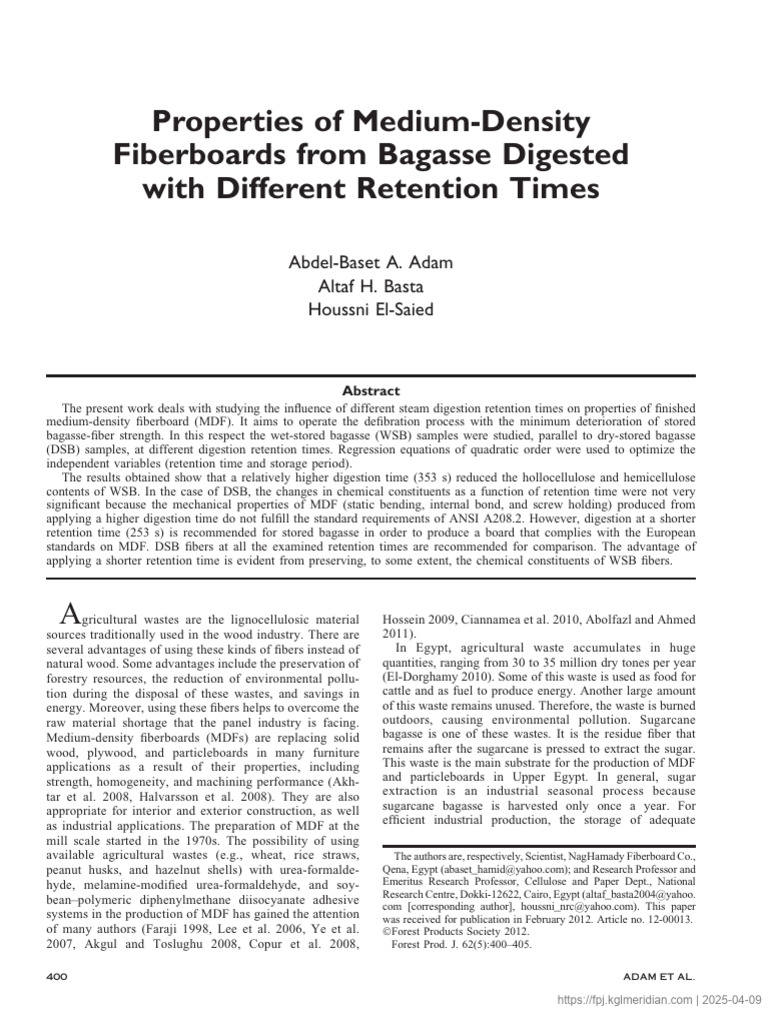 Properties of Medium-Density Fiberboards from Bagasse Digested with Different Retention Times

Abdel-Baset A. Adam
Altaf H. Basta
Houssni El-Saied

Abstract

The present work deals with studying the influence of different steam digestion retention times on properties of finished medium-density fiberboard (MDF). It aims to operate the defibration process with the minimum deterioration of stored bagasse-fiber strength. In this respect the wet-stored bagasse (WSB) samples were studied, parallel to dry-stored bagasse (DSB) samples, at different digestion retention times. Regression equations of quadratic order were used to optimize the independent variables (retention time and storage period).

The results obtained show that a relatively higher digestion time (353 s) reduced the hollocellulose and hemicellulose contents of WSB. In the case of DSB, the changes in chemical constituents as a function of retention time were not very significant because the mechanical properties of MDF (static bending, internal bond, and screw holding) produced from applying a higher digestion time do not fulfill the standard requirements of ANSI A208.2. However, digestion at a shorter retention time (253 s) is recommended for stored bagasse in order to produce a board that complies with the European standards on MDF. DSB fibers at all the examined retention times are recommended for comparison. The advantage of applying a shorter retention time is evident from preserving, to some extent, the chemical constituents of WSB fibers.

Agricultural wastes are the lignocellulosic material sources traditionally used in the wood industry. There are several advantages of using these kinds of fibers instead of natural wood. Some advantages include the preservation of forestry resources, the reduction of environmental pollution during the disposal of these wastes, and savings in energy. Moreover, using these fibers helps to overcome the raw material shortage that the panel industry is facing. Medium-density fiberboards (MDFs) are replacing solid wood, plywood, and particleboards in many furniture applications as a result of their properties, including strength, homogeneity, and machining performance (Akhtar et al. 2008, Halvarsson et al. 2008). They are also appropriate for interior and exterior construction, as well as industrial applications. The preparation of MDF at the mill scale started in the 1970s. The possibility of using available agricultural wastes (e.g., wheat, rice straws, peanut husks, and hazelnut shells) with urea-formaldehyde, melamine-modified urea-formaldehyde, and soybean–polymeric diphenylmethane diisocyanate adhesive systems in the production of MDF has gained the attention of many authors (Faraji 1998, Lee et al. 2006, Ye et al. 2007, Akgul and Toslughu 2008, Copur et al. 2008, Hossein 2009, Ciannamea et al. 2010, Abolfazl and Ahmed 2011).

In Egypt, agricultural waste accumulates in huge quantities, ranging from 30 to 35 million dry tones per year (El-Dorghamy 2010). Some of this waste is used as food for cattle and as fuel to produce energy. Another large amount of this waste remains unused. Therefore, the waste is burned outdoors, causing environmental pollution. Sugarcane bagasse is one of these wastes. It is the residue fiber that remains after the sugarcane is pressed to extract the sugar. This waste is the main substrate for the production of MDF and particleboards in Upper Egypt. In general, sugar extraction is an industrial seasonal process because sugarcane bagasse is harvested only once a year. For efficient industrial production, the storage of adequate

The authors are, respectively, Scientist, NagHamady Fiberboard Co., Qena, Egypt (abaset_hamid@yahoo.com); and Research Professor and Emeritus Research Professor, Cellulose and Paper Dept., National Research Centre, Dokki-12622, Cairo, Egypt (altaf_basta2004@yahoo.com [corresponding author], houssni_nrc@yahoo.com). This paper was received for publication in February 2012. Article no. 12-00013.
©Forest Products Society 2012.
Forest Prod. J. 62(5):400–405.

400 ADAM ET AL.

https://fpj.kglmeridian.com | 2025-04-09